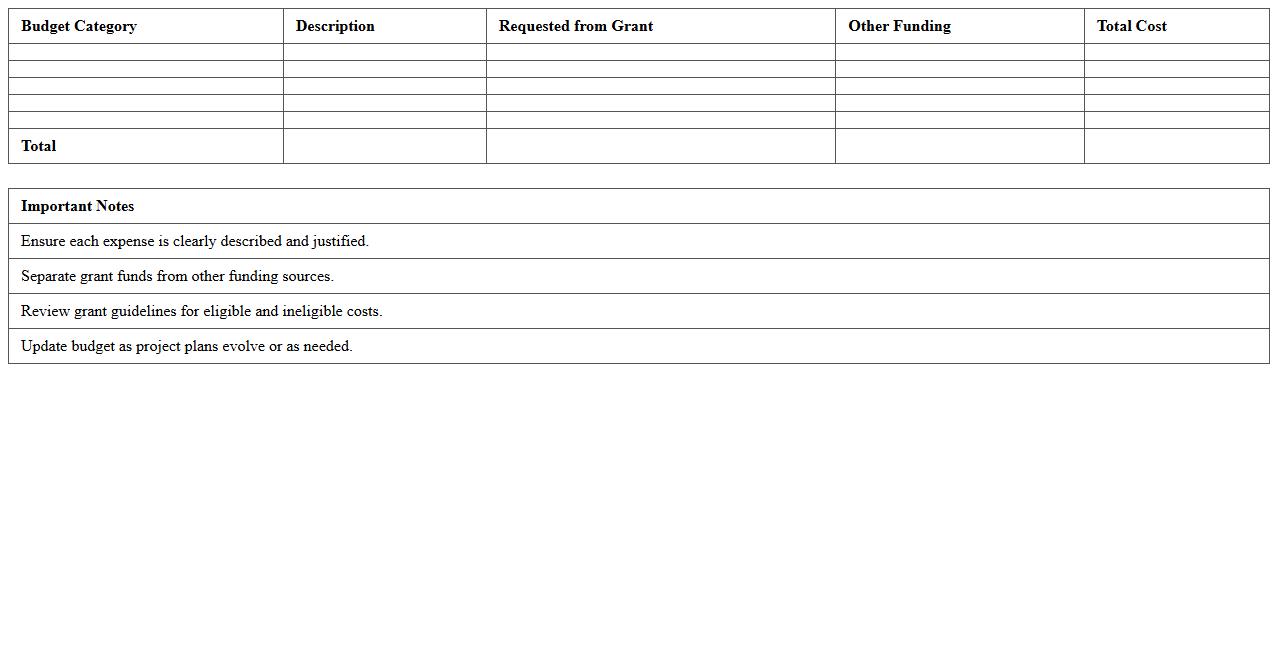 | Budget Category | Description | Requested from Grant | Other Funding | Total Cost |
|---|---|---|---|---|
| | | | | |
| | | | | |
| | | | | |
| | | | | |
| | | | | |
| Total | | | | |

| Important Notes |
|---|
| Ensure each expense is clearly described and justified. |
| Separate grant funds from other funding sources. |
| Review grant guidelines for eligible and ineligible costs. |
| Update budget as project plans evolve or as needed. |